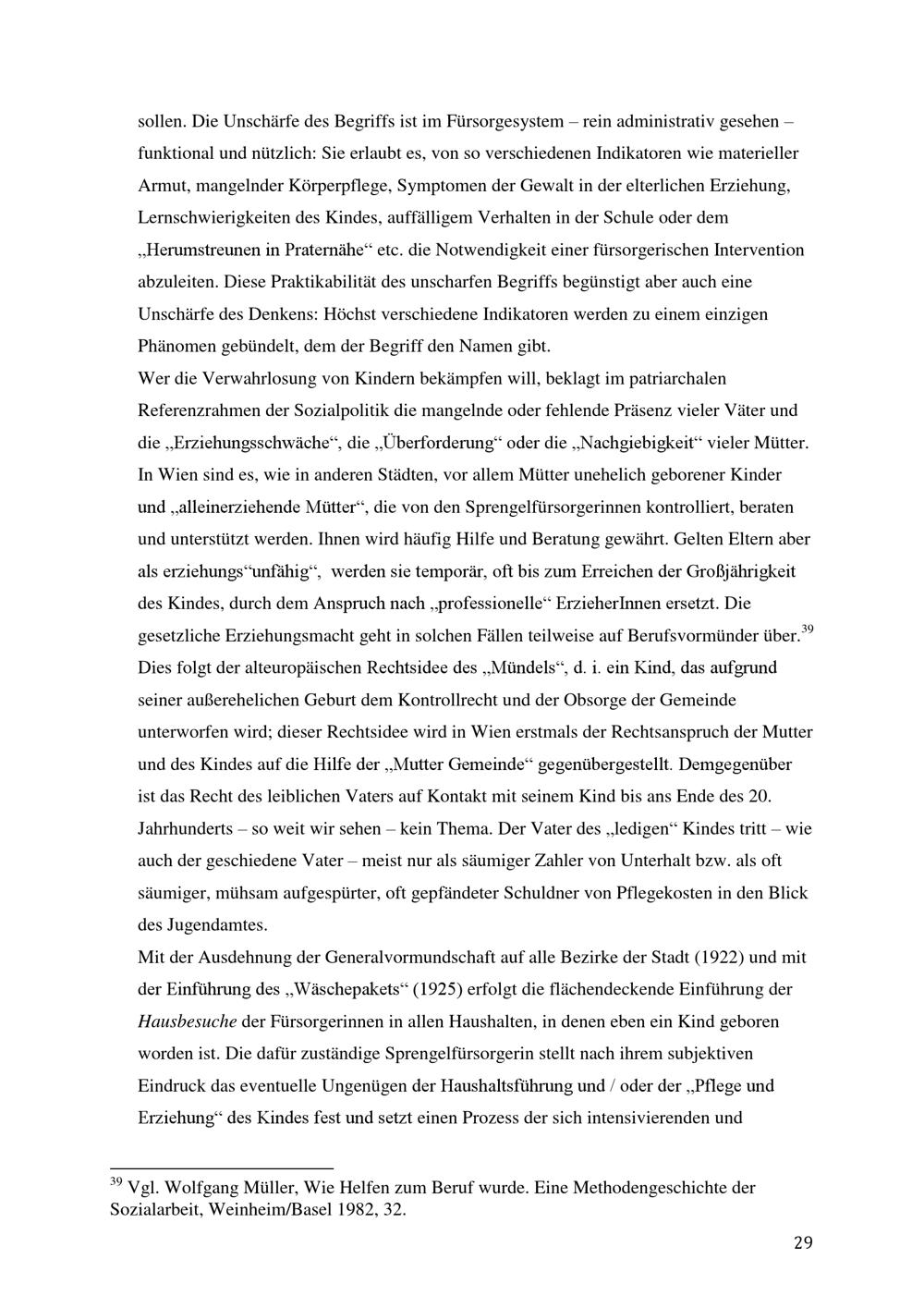 sollen. Die Unschärfe des Begriffs ist im Fürsorgesystem – rein administrativ gesehen – funktional und nützlich: Sie erlaubt es, von so verschiedenen Indikatoren wie materieller Armut, mangelnder Körperpflege, Symptomen der Gewalt in der elterlichen Erziehung, Lernschwierigkeiten des Kindes, auffälligem Verhalten in der Schule oder dem „Herumstreunen in Praternähe“ etc. die Notwendigkeit einer fürsorgerischen Intervention abzuleiten. Diese Praktikabilität des unscharfen Begriffs begünstigt aber auch eine Unschärfe des Denkens: Höchst verschiedene Indikatoren werden zu einem einzigen Phänomen gebündelt, dem der Begriff den Namen gibt.
Wer die Verwahrlosung von Kindern bekämpfen will, beklagt im patriarchalen Referenzrahmen der Sozialpolitik die mangelnde oder fehlende Präsenz vieler Väter und die „Erziehungsschwäche“, die „Überforderung“ oder die „Nachgiebigkeit“ vieler Mütter. In Wien sind es, wie in anderen Städten, vor allem Mütter unehelich geborener Kinder und „alleinerziehende Mütter“, die von den Sprengelfürsorgerinnen kontrolliert, beraten und unterstützt werden. Ihnen wird häufig Hilfe und Beratung gewährt. Gelten Eltern aber als erziehungs“unfähig“, werden sie temporär, oft bis zum Erreichen der Großjährigkeit des Kindes, durch dem Anspruch nach „professionelle“ ErzieherInnen ersetzt. Die gesetzliche Erziehungsmacht geht in solchen Fällen teilweise auf Berufsvormünder über.$^{39}$ Dies folgt der alteuropäischen Rechtsidee des „Mündels“, d. i. ein Kind, das aufgrund seiner außerehelichen Geburt dem Kontrollrecht und der Obsorge der Gemeinde unterworfen wird; dieser Rechtsidee wird in Wien erstmals der Rechtsanspruch der Mutter und des Kindes auf die Hilfe der „Mutter Gemeinde“ gegenübergestellt. Demgegenüber ist das Recht des leiblichen Vaters auf Kontakt mit seinem Kind bis ans Ende des 20. Jahrhunderts – so weit wir sehen – kein Thema. Der Vater des „ledigen“ Kindes tritt – wie auch der geschiedene Vater – meist nur als säumiger Zahler von Unterhalt bzw. als oft säumiger, mühsam aufgespürter, oft gepfändeter Schuldner von Pflegekosten in den Blick des Jugendamtes.
Mit der Ausdehnung der Generalvormundschaft auf alle Bezirke der Stadt (1922) und mit der Einführung des „Wäschepakets“ (1925) erfolgt die flächendeckende Einführung der Hausbesuche der Fürsorgerinnen in allen Haushalten, in denen eben ein Kind geboren worden ist. Die dafür zuständige Sprengelfürsorgerin stellt nach ihrem subjektiven Eindruck das eventuelle Ungenügen der Haushaltsführung und / oder der „Pflege und Erziehung“ des Kindes fest und setzt einen Prozess der sich intensivierenden und

$^{39}$ Vgl. Wolfgang Müller, Wie Helfen zum Beruf wurde. Eine Methodengeschichte der Sozialarbeit, Weinheim/Basel 1982, 32.

29